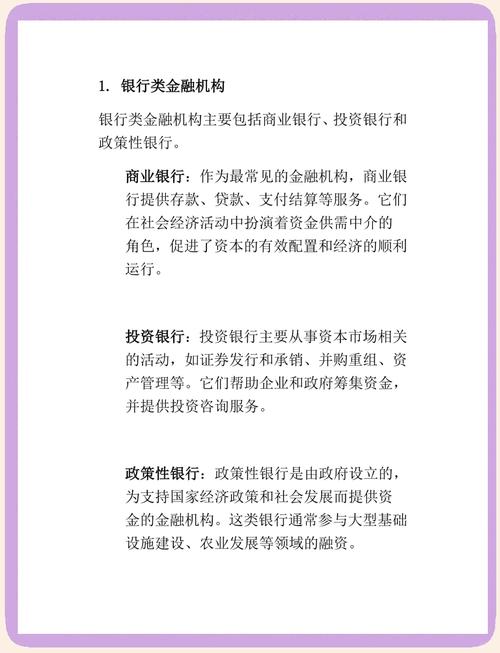 1. 银行类金融机构

银行类金融机构主要包括商业银行、投资银行和政策性银行。

商业银行：作为最常见的金融机构，商业银行提供存款、贷款、支付结算等服务。它们在社会经济活动中扮演着资金供需中介的角色，促进了资本的有效配置和经济的顺利运行。

投资银行：投资银行主要从事资本市场相关的活动，如证券发行和承销、并购重组、资产管理等。它们帮助企业和政府筹集资金，并提供投资咨询服务。

政策性银行：政策性银行是由政府设立的，为支持国家经济政策和社会发展而提供资金的金融机构。这类银行通常参与大型基础设施建设、农业发展等领域的融资。